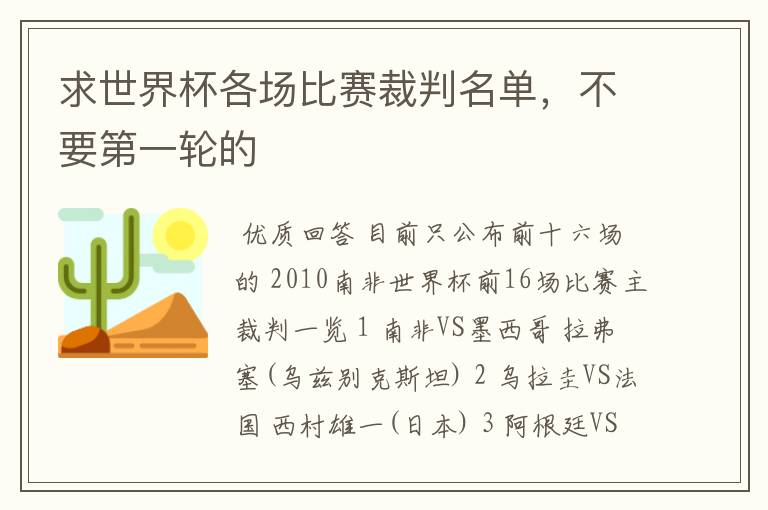 求世界杯各场比赛裁判名单，不要第一轮的

优质回答 目前只公布前十六场的 2010南非世界杯前16场比赛主裁判一览 1 南非VS墨西哥 拉弗塞（乌兹别克斯坦） 2 乌拉圭VS法国 西村雄一（日本） 3 阿根廷VS